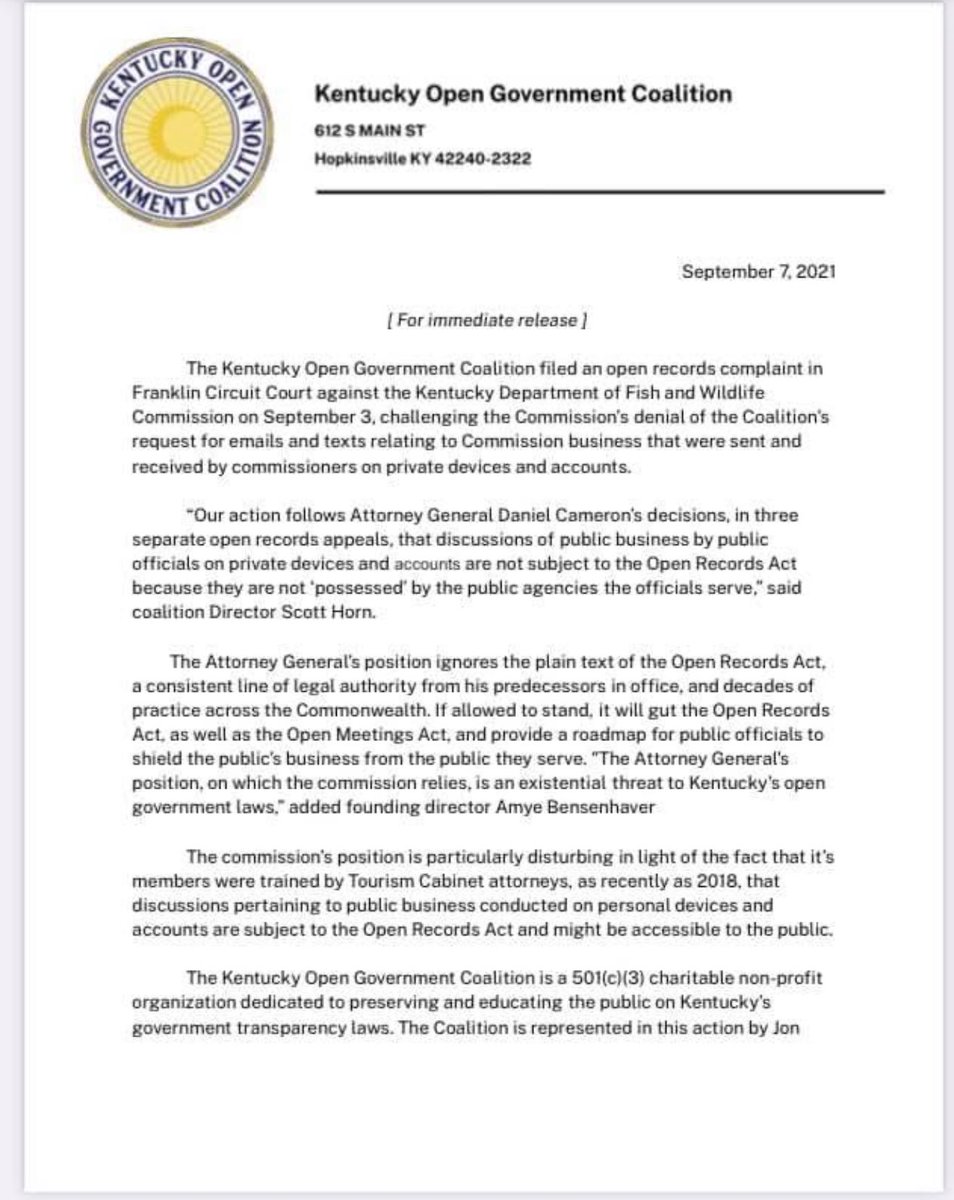 KENTUCKY OPEN GOVERNMENT COALITION

Kentucky Open Government Coalition
612 S MAIN ST
Hopkinsville KY 42240-2322

September 7, 2021

[ For immediate release ]

The Kentucky Open Government Coalition filed an open records complaint in Franklin Circuit Court against the Kentucky Department of Fish and Wildlife Commission on September 3, challenging the Commission's denial of the Coalition's request for emails and texts relating to Commission business that were sent and received by commissioners on private devices and accounts.

"Our action follows Attorney General Daniel Cameron's decisions, in three separate open records appeals, that discussions of public business by public officials on private devices and accounts are not subject to the Open Records Act because they are not 'possessed' by the public agencies the officials serve," said coalition Director Scott Horn.

The Attorney General's position ignores the plain text of the Open Records Act, a consistent line of legal authority from his predecessors in office, and decades of practice across the Commonwealth. If allowed to stand, it will gut the Open Records Act, as well as the Open Meetings Act, and provide a roadmap for public officials to shield the public's business from the public they serve. "The Attorney General's position, on which the commission relies, is an existential threat to Kentucky's open government laws," added founding director Amye Bensenhaver

The commission's position is particularly disturbing in light of the fact that it's members were trained by Tourism Cabinet attorneys, as recently as 2018, that discussions pertaining to public business conducted on personal devices and accounts are subject to the Open Records Act and might be accessible to the public.

The Kentucky Open Government Coalition is a 501(c)(3) charitable non-profit organization dedicated to preserving and educating the public on Kentucky's government transparency laws. The Coalition is represented in this action by Jon